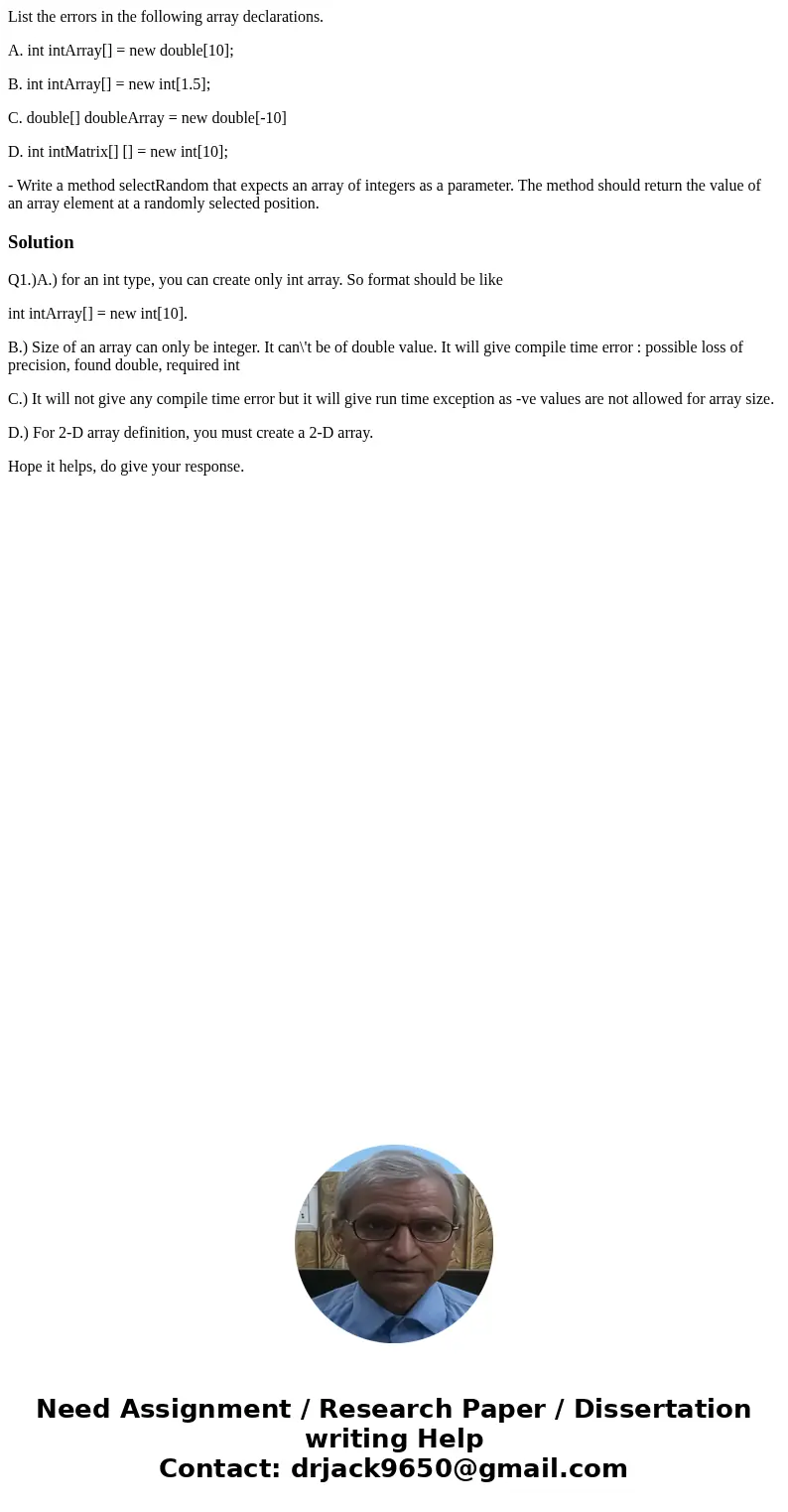 List the errors in the following array declarations.

A. int intArray[] = new double[10];

B. int intArray[] = new int[1.5];

C. double[] doubleArray = new double[-10]

D. int intMatrix[] [] = new int[10];

- Write a method selectRandom that expects an array of integers as a parameter. The method should return the value of an array element at a randomly selected position.

Solution

Q1.)A.) for an int type, you can create only int array. So format should be like

int intArray[] = new int[10].

B.) Size of an array can only be integer. It can\'t be of double value. It will give compile time error : possible loss of precision, found double, required int

C.) It will not give any compile time error but it will give run time exception as -ve values are not allowed for array size.

D.) For 2-D array definition, you must create a 2-D array.

Hope it helps, do give your response.

Need Assignment / Research Paper / Dissertation writing Help
Contact: drjack9650@gmail.com